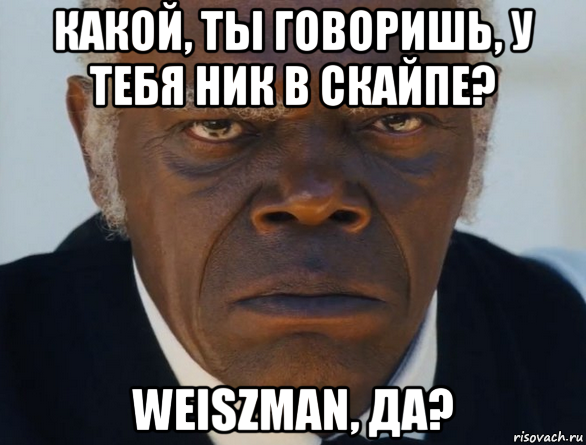 КАКОЙ, ТЫ ГОВОРИШЬ, У ТЕБЯ НИК В СКАЙПЕ?

WEISZMAN, ДА?

risovach.ru